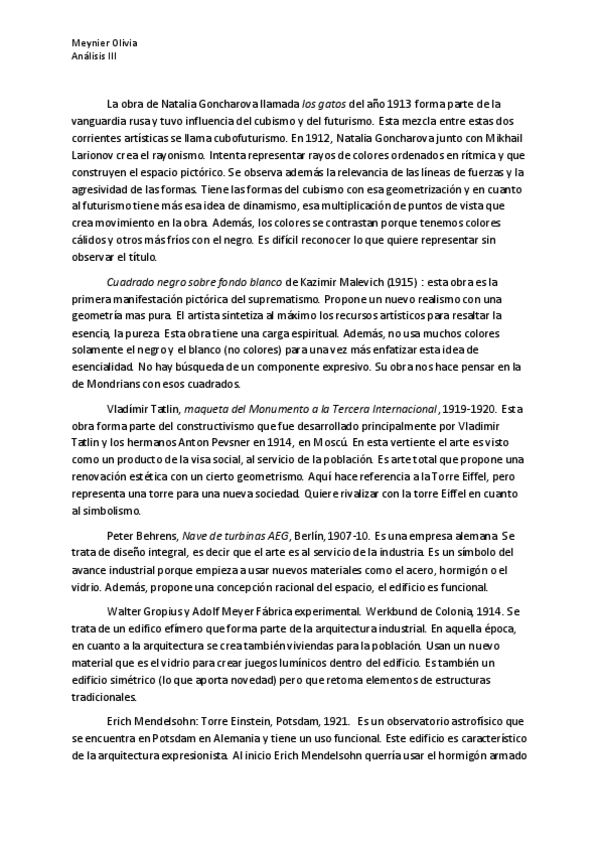 Meynier Olivia
Análisis III

La obra de Natalia Goncharova llamada los gatos del año 1913 forma parte de la vanguardia rusa y tuvo influencia del cubismo y del futurismo. Esta mezcla entre estas dos corrientes artísticas se llama cubofuturismo. En 1912, Natalia Goncharova junto con Mikhail Larionov crea el rayonismo. Intenta representar rayos de colores ordenados en rítmica y que construyen el espacio pictórico. Se observa además la relevancia de las líneas de fuerzas y la agresividad de las formas. Tiene las formas del cubismo con esa geometrización y en cuanto al futurismo tiene más esa idea de dinamismo, esa multiplicación de puntos de vista que crea movimiento en la obra. Además, los colores se contrastan porque tenemos colores cálidos y otros más fríos con el negro. Es difícil reconocer lo que quiere representar sin observar el título.

Cuadrado negro sobre fondo blanco de Kazimir Malevich (1915) : esta obra es la primera manifestación pictórica del suprematismo. Propone un nuevo realismo con una geometría mas pura. El artista sintetiza al máximo los recursos artísticos para resaltar la esencia, la pureza. Esta obra tiene una carga espiritual. Además, no usa muchos colores solamente el negro y el blanco (no colores) para una vez más enfatizar esta idea de esencialidad. No hay búsqueda de un componente expresivo. Su obra nos hace pensar en la de Mondrians con esos cuadrados.

Vladímir Tatlin, maqueta del Monumento a la Tercera Internacional, 1919-1920. Esta obra forma parte del constructivismo que fue desarrollado principalmente por Vladimir Tatlin y los hermanos Anton Pevsner en 1914, en Moscú. En esta vertiente el arte es visto como un producto de la visa social, al servicio de la población. Es arte total que propone una renovación estética con un cierto geometrismo. Aquí hace referencia a la Torre Eiffel, pero representa una torre para una nueva sociedad. Quiere rivalizar con la torre Eiffel en cuanto al simbolismo.

Peter Behrens, Nave de turbinas AEG, Berlín, 1907-10. Es una empresa alemana. Se trata de diseño integral, es decir que el arte es al servicio de la industria. Es un símbolo del avance industrial porque empieza a usar nuevos materiales como el acero, hormigón o el vidrio. Además, propone una concepción racional del espacio, el edificio es funcional.

Walter Gropius y Adolf Meyer Fábrica experimental. Werkbund de Colonia, 1914. Se trata de un edifico efímero que forma parte de la arquitectura industrial. En aquella época, en cuanto a la arquitectura se crea también viviendas para la población. Usan un nuevo material que es el vidrio para crear juegos lumínicos dentro del edificio. Es también un edificio simétrico (lo que aporta novedad) pero que retoma elementos de estructuras tradicionales.

Erich Mendelsohn: Torre Einstein, Potsdam, 1921. Es un observatorio astrofísico que se encuentra en Potsdam en Alemania y tiene un uso funcional. Este edificio es característico de la arquitectura expresionista. Al inicio Erich Mendelsohn querría usar el hormigón armado